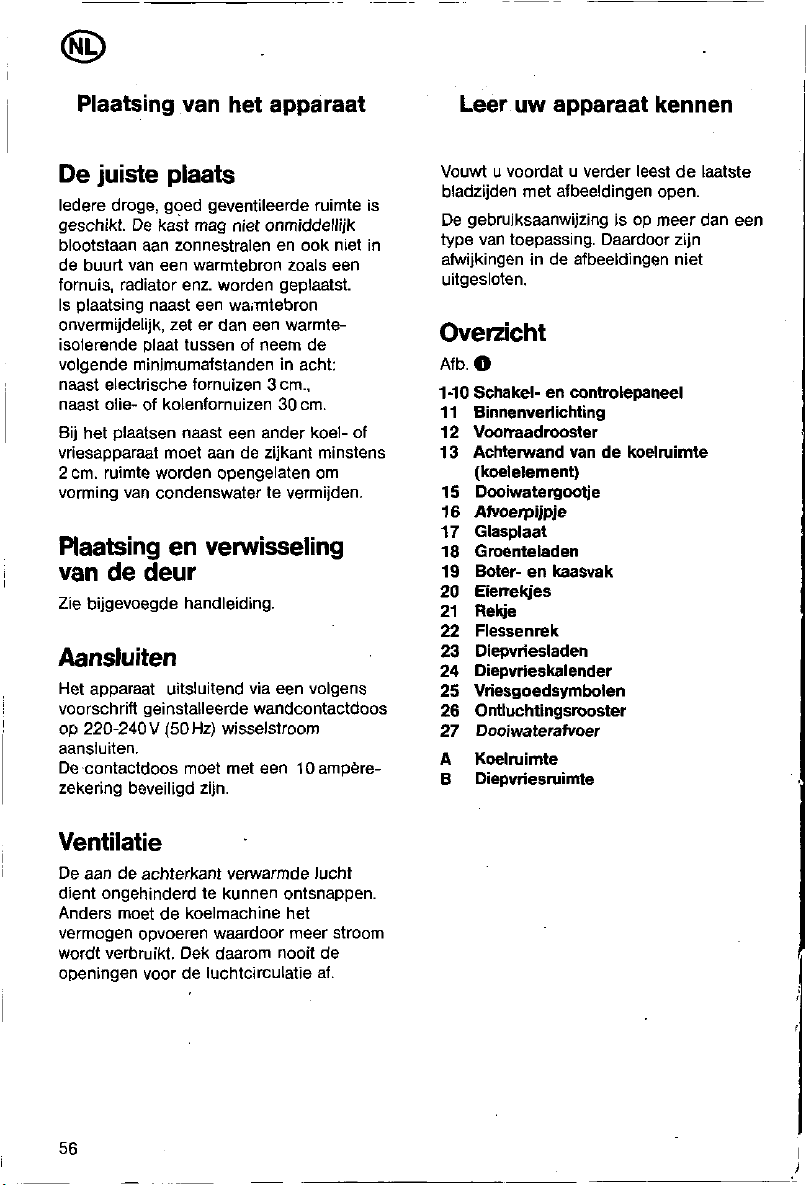 NL

Plaatsing van het apparaat

De juiste plaats

Iedere droge, goed geventileerde ruimte is geschikt. De kast mag niet onmiddellijk blootstaan aan zonnestralen en ook niet in de buurt van een warmtebron zoals een fornuis, radiator enz. worden geplaatst. Is plaatsing naast een warmtebron onvermijdelijk, zet er dan een warmte-isolerende plaat tussen of neem de volgende minimumafstanden in acht: naast electrische fornuizen 3 cm., naast olie- of kolenfornuizen 30 cm.

Bij het plaatsen naast een ander koel- of vriesapparaat moet aan de zijkant minstens 2 cm. ruimte worden opengelaten om vorming van condenswater te vermijden.

Plaatsing en verwisseling van de deur

Zie bijgevoegde handleiding.

Aansluiten

Het apparaat uitsluitend via een volgens voorschrift geinstalleerde wandcontactdoos op 220-240 V (50 Hz) wisselstroom aansluiten.
De contactdoos moet met een 10 ampère-zekering beveiligd zijn.

Ventilatie

De aan de achterkant verwarmde lucht dient ongehinderd te kunnen ontsnappen. Anders moet de koelmachine het vermogen opvoeren waardoor meer stroom wordt verbruikt. Dek daarom nooit de openingen voor de luchtcirculatie af.

Leer uw apparaat kennen

Vouwt u voordat u verder leest de laatste bladzijden met afbeeldingen open.

De gebruiksaanwijzing is op meer dan een type van toepassing. Daardoor zijn afwijkingen in de afbeeldingen niet uitgesloten.

Overzicht

Afb. 1

1-10 Schakel- en controlepaneel
11 Binnenverlichting
12 Voorraadrooster
13 Achterwand van de koelruimte (koelelement)
15 Dooiwatergootje
16 Afvoerpijpje
17 Glasplaat
18 Groenteladen
19 Boter- en kaasvak
20 Eierrekjes
21 Rekje
22 Flessenrek
23 Diepvriesladen
24 Diepvrieskalender
25 Vriesgoedsymbolen
26 Ontluchtingsrooster
27 Dooiwaterafvoer
A Koelruimte
B Diepvriesruimte

56